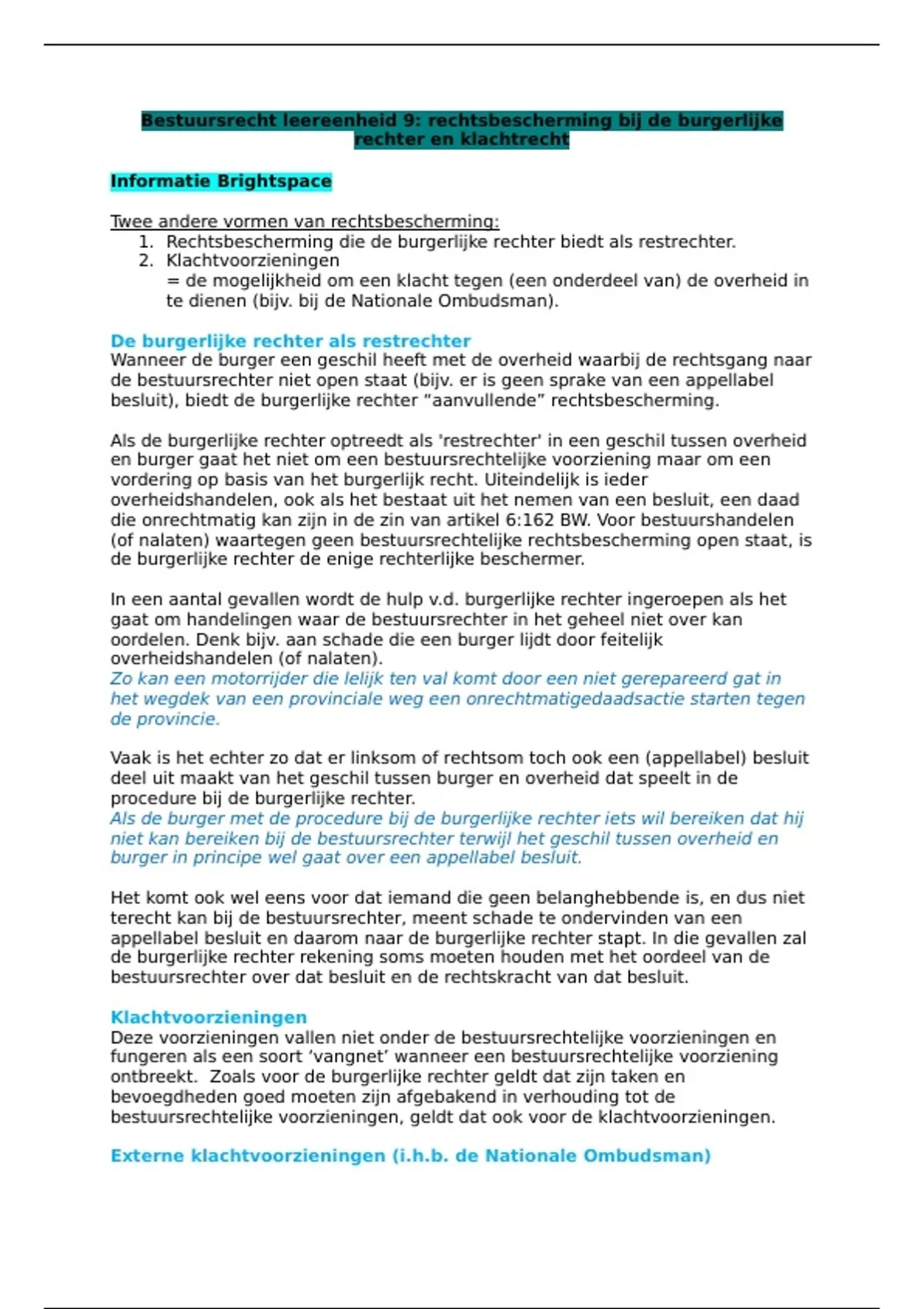 Bestuursrecht leereenheid 9: rechtsbescherming bij de burgerlijke rechter en klachtrecht

Informatie Brightspace

Twee andere vormen van rechtsbescherming:
1. Rechtsbescherming die de burgerlijke rechter biedt als restrechter.
2. Klachtvoorzieningen
= de mogelijkheid om een klacht tegen (een onderdeel van) de overheid in te dienen (bijv. bij de Nationale Ombudsman).

De burgerlijke rechter als restrechter
Wanneer de burger een geschil heeft met de overheid waarbij de rechtsgang naar de bestuursrechter niet open staat (bijv. er is geen sprake van een appellabel besluit), biedt de burgerlijke rechter “aanvullende” rechtsbescherming.

Als de burgerlijke rechter optreedt als 'restrechter' in een geschil tussen overheid en burger gaat het niet om een bestuursrechtelijke voorziening maar om een vordering op basis van het burgerlijk recht. Uiteindelijk is ieder overheidshandelen, ook als het bestaat uit het nemen van een besluit, een daad die onrechtmatig kan zijn in de zin van artikel 6:162 BW. Voor bestuurshandelen (of nalaten) waartegen geen bestuursrechtelijke rechtsbescherming open staat, is de burgerlijke rechter de enige rechterlijke beschermer.

In een aantal gevallen wordt de hulp v.d. burgerlijke rechter ingeroepen als het gaat om handelingen waar de bestuursrechter in het geheel niet over kan oordelen. Denk bijv. aan schade die een burger lijdt door feitelijk overheidshandelen (of nalaten).
Zo kan een motorrijder die lelijk ten val komt door een niet gerepareerd gat in het wegdek van een provinciale weg een onrechtmatigedaadsactie starten tegen de provincie.

Vaak is het echter zo dat er linksom of rechtsom toch ook een (appellabel) besluit deel uit maakt van het geschil tussen burger en overheid dat speelt in de procedure bij de burgerlijke rechter.
Als de burger met de procedure bij de burgerlijke rechter iets wil bereiken dat hij niet kan bereiken bij de bestuursrechter terwijl het geschil tussen overheid en burger in principe wel gaat over een appellabel besluit.

Het komt ook wel eens voor dat iemand die geen belanghebbende is, en dus niet terecht kan bij de bestuursrechter, meent schade te ondervinden van een appellabel besluit en daarom naar de burgerlijke rechter stapt. In die gevallen zal de burgerlijke rechter rekening soms moeten houden met het oordeel van de bestuursrechter over dat besluit en de rechtskracht van dat besluit.

Klachtvoorzieningen
Deze voorzieningen vallen niet onder de bestuursrechtelijke voorzieningen en fungeren als een soort ‘vangnet’ wanneer een bestuursrechtelijke voorziening ontbreekt. Zoals voor de burgerlijke rechter geldt dat zijn taken en bevoegdheden goed moeten zijn afgebakend in verhouding tot de bestuursrechtelijke voorzieningen, geldt dat ook voor de klachtvoorzieningen.

Externe klachtvoorzieningen (i.h.b. de Nationale Ombudsman)